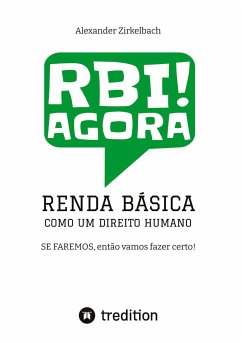 Alexander Zirkelbach

RBI!
AGORA

RENDA BÁSICA
COMO UM DIREITO HUMANO

SE FAREMOS, então vamos fazer certo!

tredition